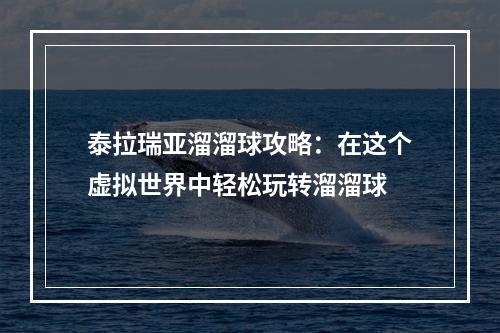 泰拉瑞亚溜溜球攻略：在这个虚拟世界中轻松玩转溜溜球